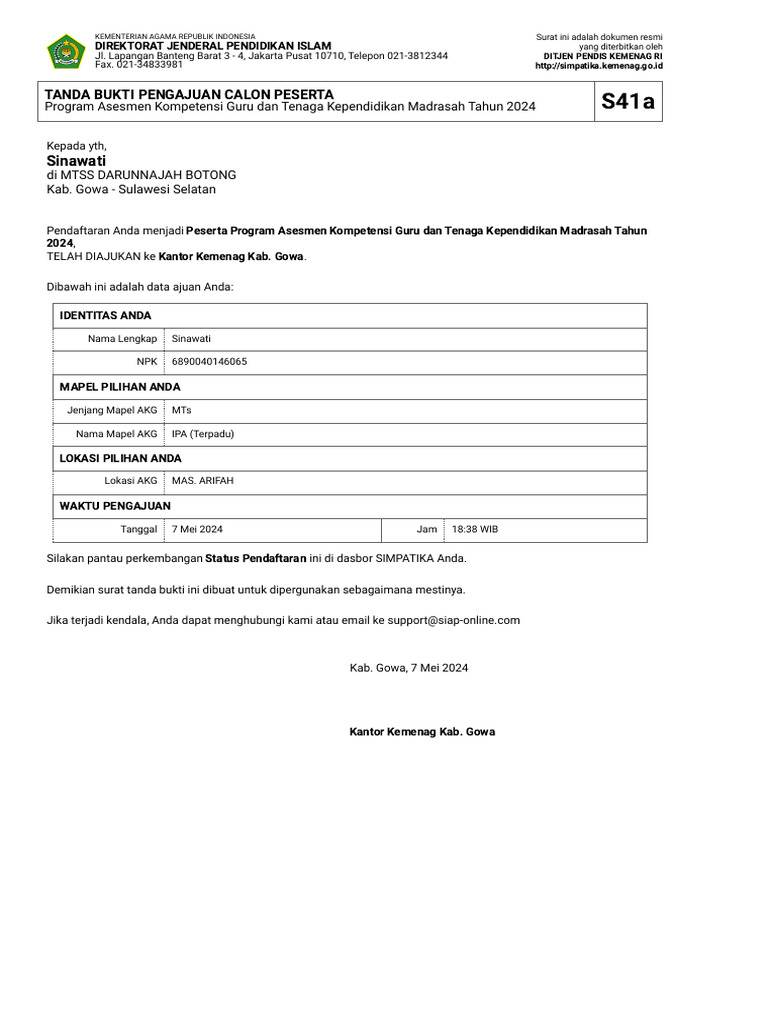 KEMENTERIAN AGAMA REPUBLIK INDONESIA
DIREKTORAT JENDERAL PENDIDIKAN ISLAM
Jl. Lapangan Banteng Barat 3 - 4, Jakarta Pusat 10710, Telepon 021-3812344
Fax. 021-34833981

Surat ini adalah dokumen resmi
yang diterbitkan oleh
DITJEN PENDIS KEMENAG RI
http://simpatika.kemenag.go.id

TANDA BUKTI PENGAJUAN CALON PESERTA
Program Asesmen Kompetensi Guru dan Tenaga Kependidikan Madrasah Tahun 2024

S41a

Kepada yth,
Sinawati
di MTSS DARUNNAJAH BOTONG
Kab. Gowa - Sulawesi Selatan

Pendaftaran Anda menjadi Peserta Program Asesmen Kompetensi Guru dan Tenaga Kependidikan Madrasah Tahun 2024,
TELAH DIAJUKAN ke Kantor Kemenag Kab. Gowa.

Dibawah ini adalah data ajuan Anda:

| IDENTITAS ANDA | | | |
|---|---|---|---|
| Nama Lengkap | Sinawati | | |
| NPK | 6890040146065 | | |
| MAPEL PILIHAN ANDA | | | |
| Jenjang Mapel AKG | MTs | | |
| Nama Mapel AKG | IPA (Terpadu) | | |
| LOKASI PILIHAN ANDA | | | |
| Lokasi AKG | MAS. ARIFAH | | |
| WAKTU PENGAJUAN | | | |
| Tanggal | 7 Mei 2024 | Jam | 18:38 WIB |

Silakan pantau perkembangan Status Pendaftaran ini di dasbor SIMPATIKA Anda.

Demikian surat tanda bukti ini dibuat untuk dipergunakan sebagaimana mestinya.

Jika terjadi kendala, Anda dapat menghubungi kami atau email ke support@siap-online.com

Kab. Gowa, 7 Mei 2024

Kantor Kemenag Kab. Gowa